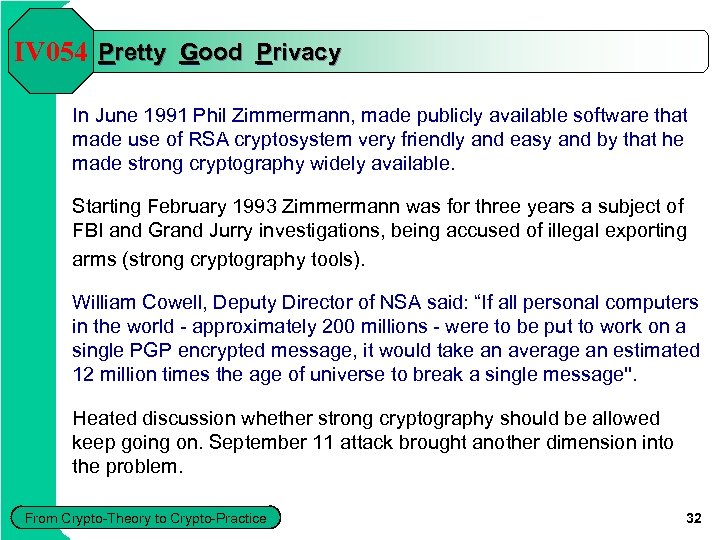 IV054 Pretty Good Privacy

In June 1991 Phil Zimmermann, made publicly available software that made use of RSA cryptosystem very friendly and easy and by that he made strong cryptography widely available.

Starting February 1993 Zimmermann was for three years a subject of FBI and Grand Jurry investigations, being accused of illegal exporting arms (strong cryptography tools).

William Cowell, Deputy Director of NSA said: “If all personal computers in the world - approximately 200 millions - were to be put to work on a single PGP encrypted message, it would take an average an estimated 12 million times the age of universe to break a single message".

Heated discussion whether strong cryptography should be allowed keep going on. September 11 attack brought another dimension into the problem.

From Crypto-Theory to Crypto-Practice

32